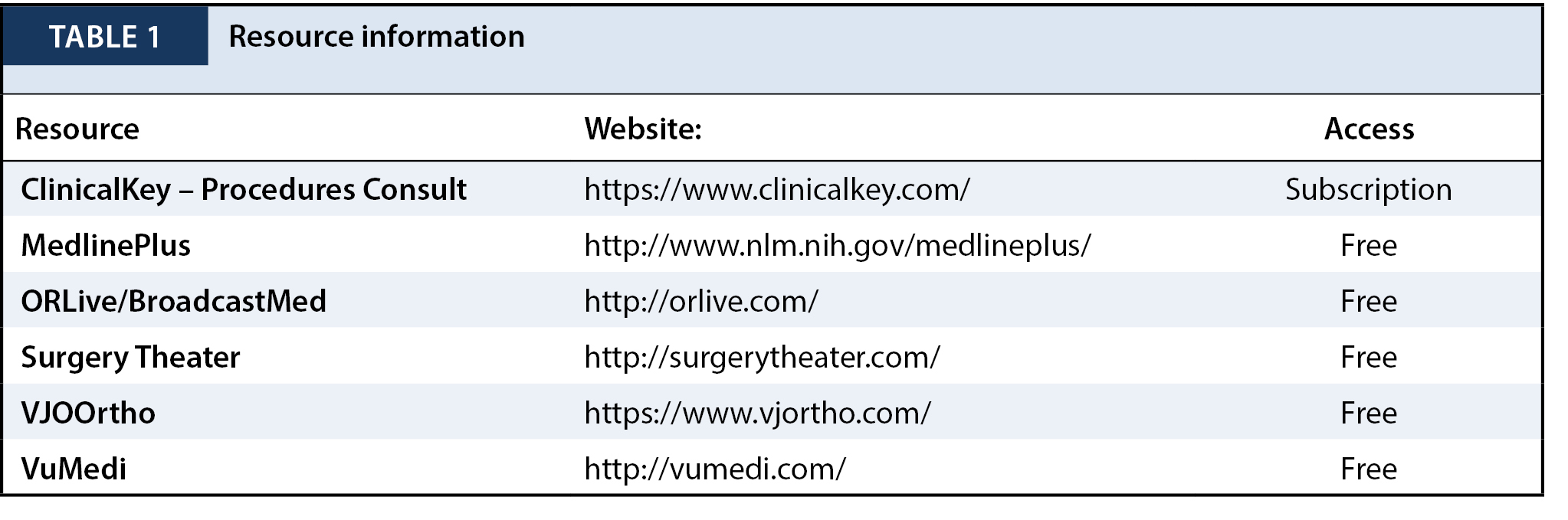 TABLE 1 Resource information

| Resource | Website: | Access |
|---|---|---|
| ClinicalKey – Procedures Consult | https://www.clinicalkey.com/ | Subscription |
| MedlinePlus | http://www.nlm.nih.gov/medlineplus/ | Free |
| ORLive/BroadcastMed | http://orlive.com/ | Free |
| Surgery Theater | http://surgerytheater.com/ | Free |
| VJOOrtho | https://www.vjortho.com/ | Free |
| VuMedi | http://vumedi.com/ | Free |